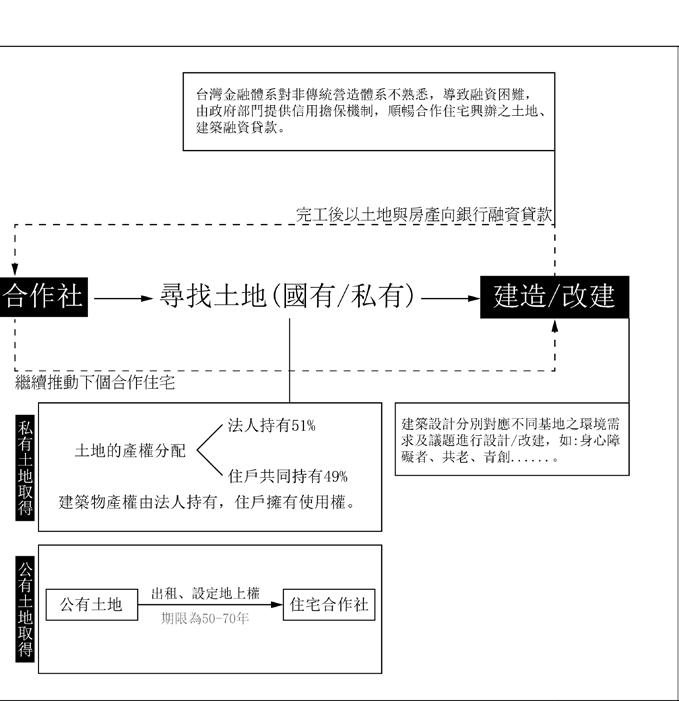 台灣金融體系對非傳統營造體系不熟悉，導致融資困難，由政府部門提供信用擔保機制，順暢合作住宅興辦之土地、建築融資貸款。

完工後以土地與房產向銀行融資貸款

合作社

尋找土地(國有/私有)

建造/改建

繼續推動下個合作住宅

私有土地取得

土地的產權分配

法人持有51%

住戶共同持有49%

建築物產權由法人持有，住戶擁有使用權。

建築設計分別對應不同基地之環境需求及議題進行設計/改建，如:身心障礙者、共老、青創......。

公有土地取得

公有土地

出租、設定地上權

期限為50-70年

住宅合作社